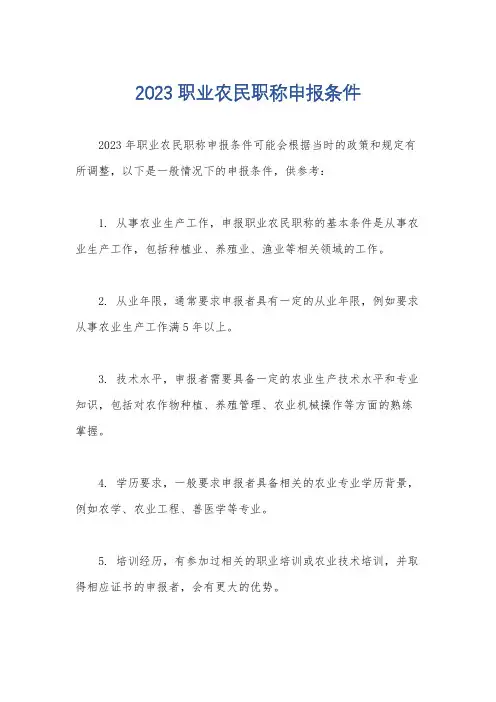 2023 职业农民职称申报条件

2023 年职业农民职称申报条件可能会根据当时的政策和规定有所调整，以下是一般情况下的申报条件，供参考：

1. 从事农业生产工作，申报职业农民职称的基本条件是从事农业生产工作，包括种植业、养殖业、渔业等相关领域的工作。

2. 从业年限，通常要求申报者具有一定的从业年限，例如要求从事农业生产工作满 5 年以上。

3. 技术水平，申报者需要具备一定的农业生产技术水平和专业知识，包括对农作物种植、养殖管理、农业机械操作等方面的熟练掌握。

4. 学历要求，一般要求申报者具备相关的农业专业学历背景，例如农学、农业工程、兽医学等专业。

5. 培训经历，有参加过相关的职业培训或农业技术培训，并取得相应证书的申报者，会有更大的优势。